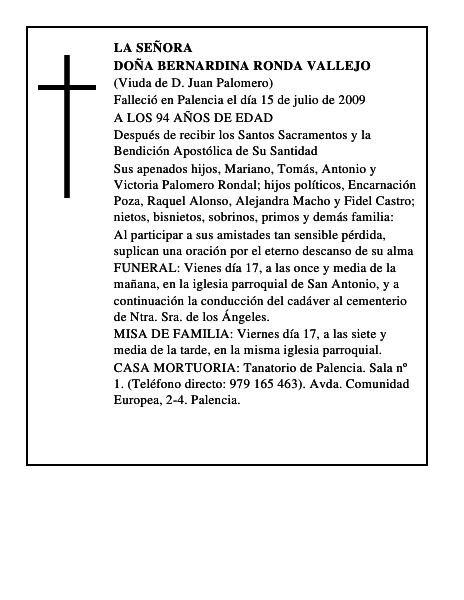 LA SEÑORA
DOÑA BERNARDINA RONDA VALLEJO
(Viuda de D. Juan Palomero)
Falleció en Palencia el día 15 de julio de 2009
A LOS 94 AÑOS DE EDAD
Después de recibir los Santos Sacramentos y la Bendición Apostólica de Su Santidad
Sus apenados hijos, Mariano, Tomás, Antonio y Victoria Palomero Rondal; hijos políticos, Encarnación Poza, Raquel Alonso, Alejandra Macho y Fidel Castro; nietos, bisnietos, sobrinos, primos y demás familia:
Al participar a sus amistades tan sensible pérdida, suplican una oración por el eterno descanso de su alma
FUNERAL: Vienes día 17, a las once y media de la mañana, en la iglesia parroquial de San Antonio, y a continuación la conducción del cadáver al cementerio de Ntra. Sra. de los Ángeles.
MISA DE FAMILIA: Viernes día 17, a las siete y media de la tarde, en la misma iglesia parroquial.
CASA MORTUORIA: Tanatorio de Palencia. Sala nº 1. (Teléfono directo: 979 165 463). Avda. Comunidad Europea, 2-4. Palencia.